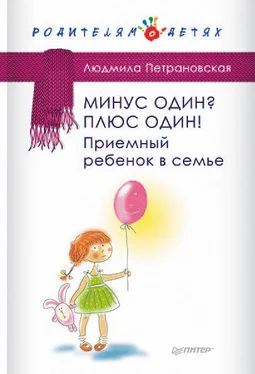 РОДИТЕЛЯМ О ДЕТЯХ

Людмила Петрановская

МИНУС ОДИН? ПЛЮС ОДИН!
Приемный ребенок в семье

ПИТЕР